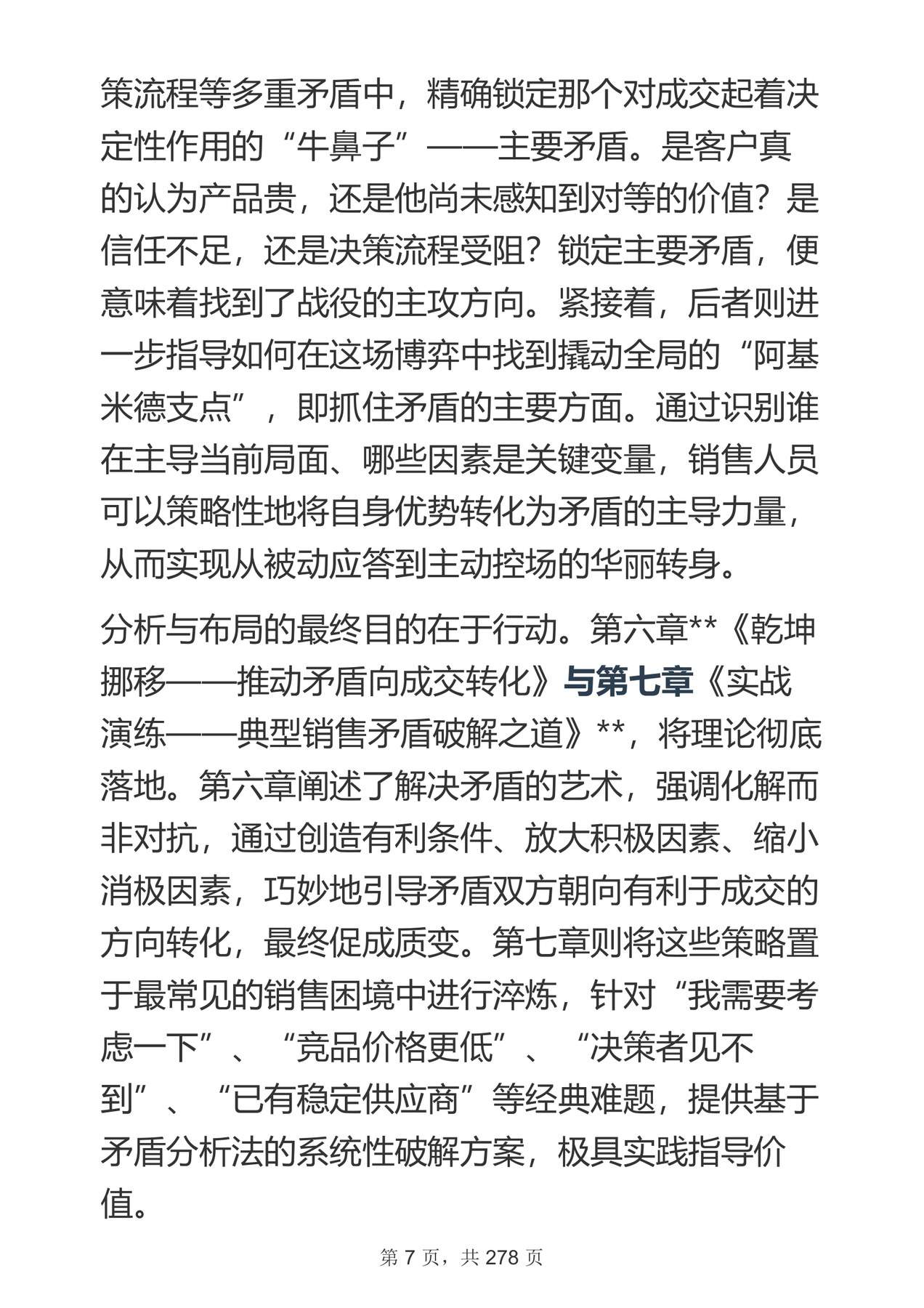 策流程等多重矛盾中，精确锁定那个对成交起着决定性作用的“牛鼻子”——主要矛盾。是客户真的认为产品贵，还是他尚未感知到对等的价值？是信任不足，还是决策流程受阻？锁定主要矛盾，便意味着找到了战役的主攻方向。紧接着，后者则进一步指导如何在这场博弈中找到撬动全局的“阿基米德支点”，即抓住矛盾的主要方面。通过识别谁在主导当前局面、哪些因素是关键变量，销售人员可以策略性地将自身优势转化为矛盾的主导力量，从而实现从被动应答到主动控场的华丽转身。

分析与布局的最终目的在于行动。第六章**《乾坤挪移——推动矛盾向成交转化》与第七章《实战演练——典型销售矛盾破解之道》**，将理论彻底落地。第六章阐述了解决矛盾的艺术，强调化解而非对抗，通过创造有利条件、放大积极因素、缩小消极因素，巧妙地引导矛盾双方朝向有利于成交的方向转化，最终促成质变。第七章则将这些策略置于最常见的销售困境中进行淬炼，针对“我需要考虑一下”、“竞品价格更低”、“决策者见不到”、“已有稳定供应商”等经典难题，提供基于矛盾分析法的系统性破解方案，极具实践指导价值。

第 7 页，共 278 页